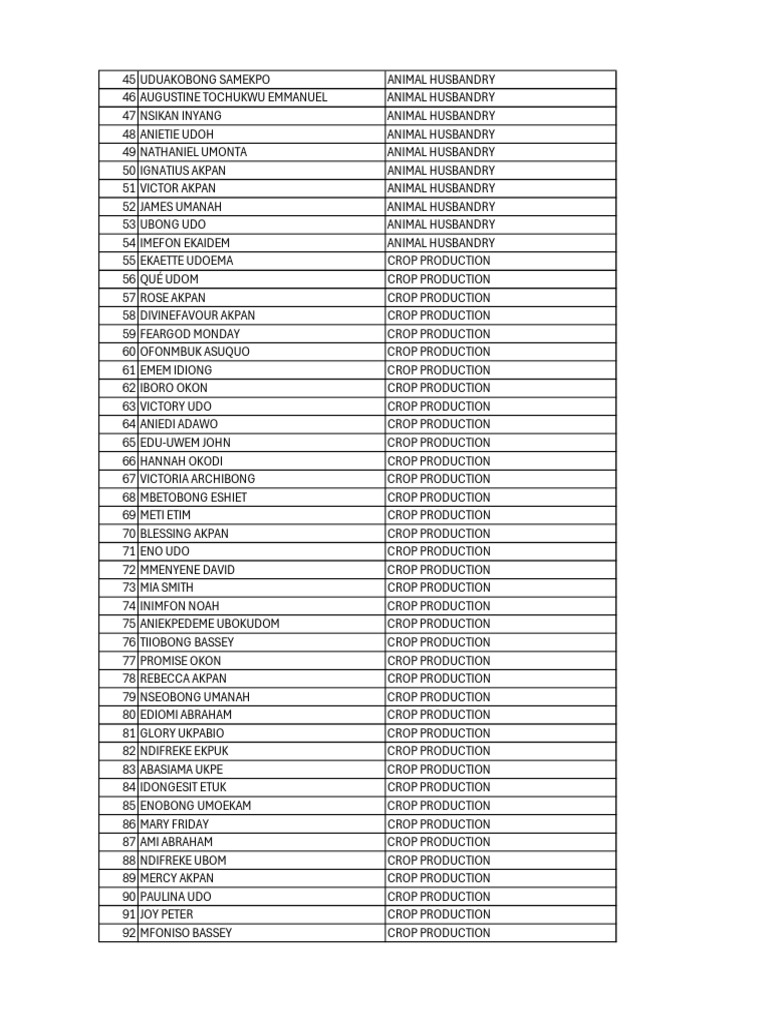 | | | |
|---|---|---|
| 45 | UDUAKOBONG SAMEKPO | ANIMAL HUSBANDRY |
| 46 | AUGUSTINE TOCHUKWU EMMANUEL | ANIMAL HUSBANDRY |
| 47 | NSIKAN INYANG | ANIMAL HUSBANDRY |
| 48 | ANIETIE UDOH | ANIMAL HUSBANDRY |
| 49 | NATHANIEL UMONTA | ANIMAL HUSBANDRY |
| 50 | IGNATIUS AKPAN | ANIMAL HUSBANDRY |
| 51 | VICTOR AKPAN | ANIMAL HUSBANDRY |
| 52 | JAMES UMANAH | ANIMAL HUSBANDRY |
| 53 | UBONG UDO | ANIMAL HUSBANDRY |
| 54 | IMEFON EKAIDEM | ANIMAL HUSBANDRY |
| 55 | EKAETTE UDOEMA | CROP PRODUCTION |
| 56 | QUÉ UDOM | CROP PRODUCTION |
| 57 | ROSE AKPAN | CROP PRODUCTION |
| 58 | DIVINEFAVOUR AKPAN | CROP PRODUCTION |
| 59 | FEARGOD MONDAY | CROP PRODUCTION |
| 60 | OFONMBUK ASUQUO | CROP PRODUCTION |
| 61 | EMEM IDIONG | CROP PRODUCTION |
| 62 | IBORO OKON | CROP PRODUCTION |
| 63 | VICTORY UDO | CROP PRODUCTION |
| 64 | ANIEDI ADAWO | CROP PRODUCTION |
| 65 | EDU-UWEM JOHN | CROP PRODUCTION |
| 66 | HANNAH OKODI | CROP PRODUCTION |
| 67 | VICTORIA ARCHIBONG | CROP PRODUCTION |
| 68 | MBETOBONG ESHIET | CROP PRODUCTION |
| 69 | METI ETIM | CROP PRODUCTION |
| 70 | BLESSING AKPAN | CROP PRODUCTION |
| 71 | ENO UDO | CROP PRODUCTION |
| 72 | MMENYENE DAVID | CROP PRODUCTION |
| 73 | MIA SMITH | CROP PRODUCTION |
| 74 | INIMFON NOAH | CROP PRODUCTION |
| 75 | ANIEKPEDEME UBOKUDOM | CROP PRODUCTION |
| 76 | TIIOBONG BASSEY | CROP PRODUCTION |
| 77 | PROMISE OKON | CROP PRODUCTION |
| 78 | REBECCA AKPAN | CROP PRODUCTION |
| 79 | NSEOBONG UMANAH | CROP PRODUCTION |
| 80 | EDIOMI ABRAHAM | CROP PRODUCTION |
| 81 | GLORY UKPABIO | CROP PRODUCTION |
| 82 | NDIFREKE EKPUK | CROP PRODUCTION |
| 83 | ABASIAMA UKPE | CROP PRODUCTION |
| 84 | IDONGESIT ETUK | CROP PRODUCTION |
| 85 | ENOBONG UMOEKAM | CROP PRODUCTION |
| 86 | MARY FRIDAY | CROP PRODUCTION |
| 87 | AMI ABRAHAM | CROP PRODUCTION |
| 88 | NDIFREKE UBOM | CROP PRODUCTION |
| 89 | MERCY AKPAN | CROP PRODUCTION |
| 90 | PAULINA UDO | CROP PRODUCTION |
| 91 | JOY PETER | CROP PRODUCTION |
| 92 | MFONISO BASSEY | CROP PRODUCTION |